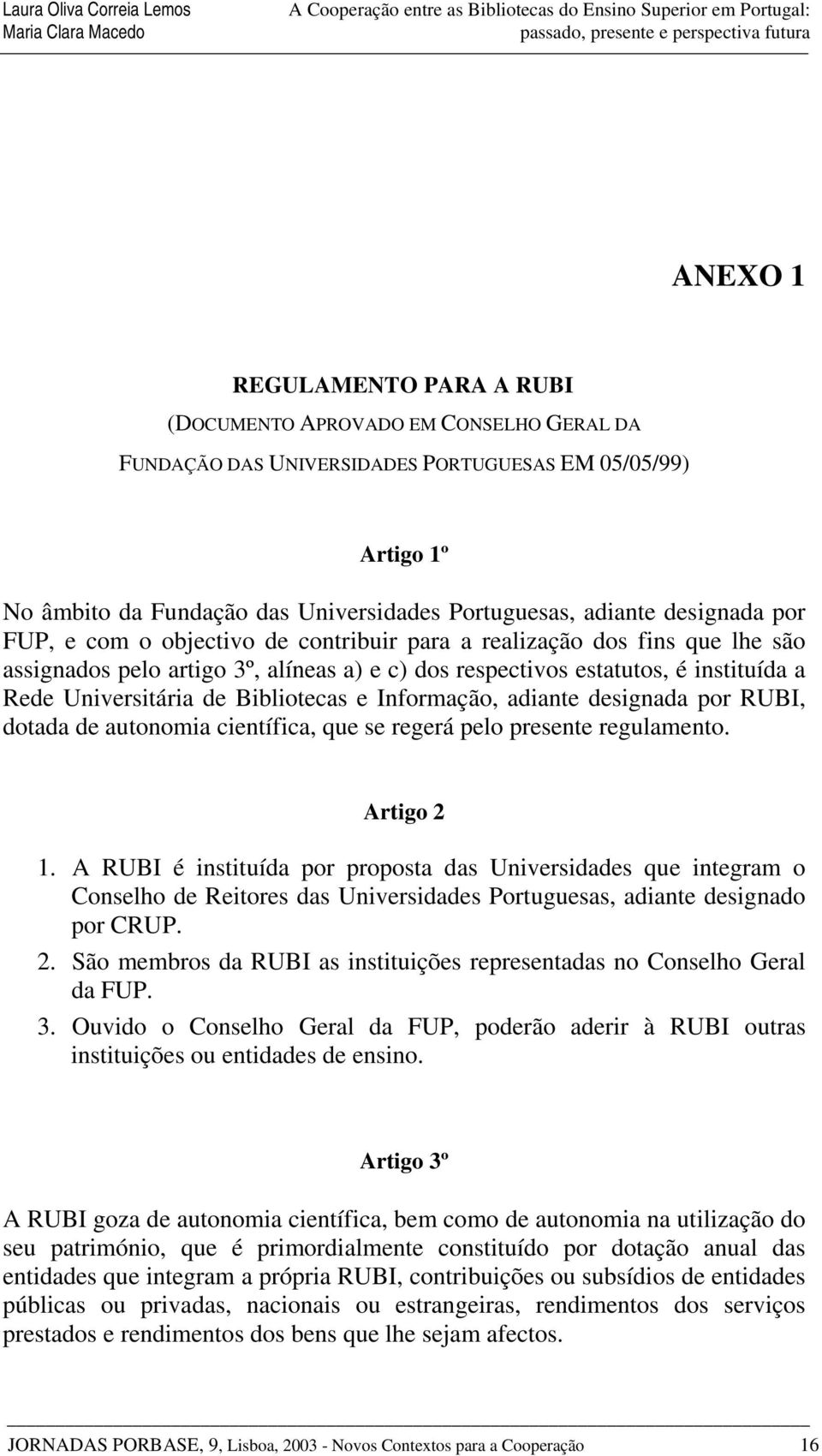 Laura Oliva Correia Lemos
Maria Clara Macedo

A Cooperação entre as Bibliotecas do Ensino Superior em Portugal: passado, presente e perspectiva futura

ANEXO 1

REGULAMENTO PARA A RUBI
(DOCUMENTO APROVADO EM CONSELHO GERAL DA FUNDAÇÃO DAS UNIVERSIDADES PORTUGUESAS EM 05/05/99)

Artigo 1º

No âmbito da Fundação das Universidades Portuguesas, adiante designada por FUP, e com o objectivo de contribuir para a realização dos fins que lhe são assignados pelo artigo 3º, alíneas a) e c) dos respectivos estatutos, é instituída a Rede Universitária de Bibliotecas e Informação, adiante designada por RUBI, dotada de autonomia científica, que se regerá pelo presente regulamento.

Artigo 2

1. A RUBI é instituída por proposta das Universidades que integram o Conselho de Reitores das Universidades Portuguesas, adiante designado por CRUP.
2. São membros da RUBI as instituições representadas no Conselho Geral da FUP.
3. Ouvido o Conselho Geral da FUP, poderão aderir à RUBI outras instituições ou entidades de ensino.

Artigo 3º

A RUBI goza de autonomia científica, bem como de autonomia na utilização do seu património, que é primordialmente constituído por dotação anual das entidades que integram a própria RUBI, contribuições ou subsídios de entidades públicas ou privadas, nacionais ou estrangeiras, rendimentos dos serviços prestados e rendimentos dos bens que lhe sejam afectos.

JORNADAS PORBASE, 9, Lisboa, 2003 - Novos Contextos para a Cooperação 16